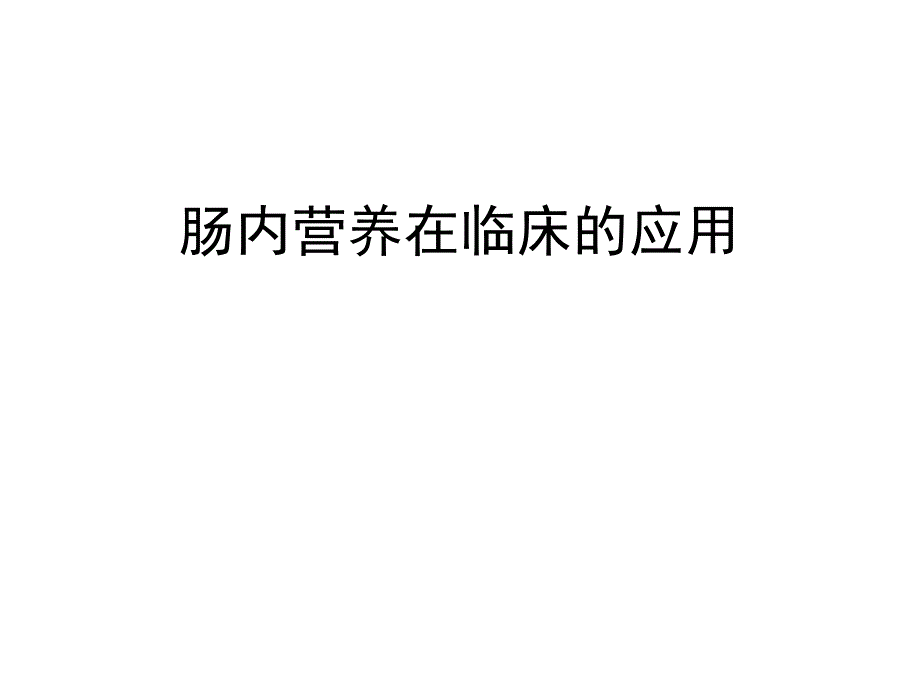 肠内营养在临床的应用